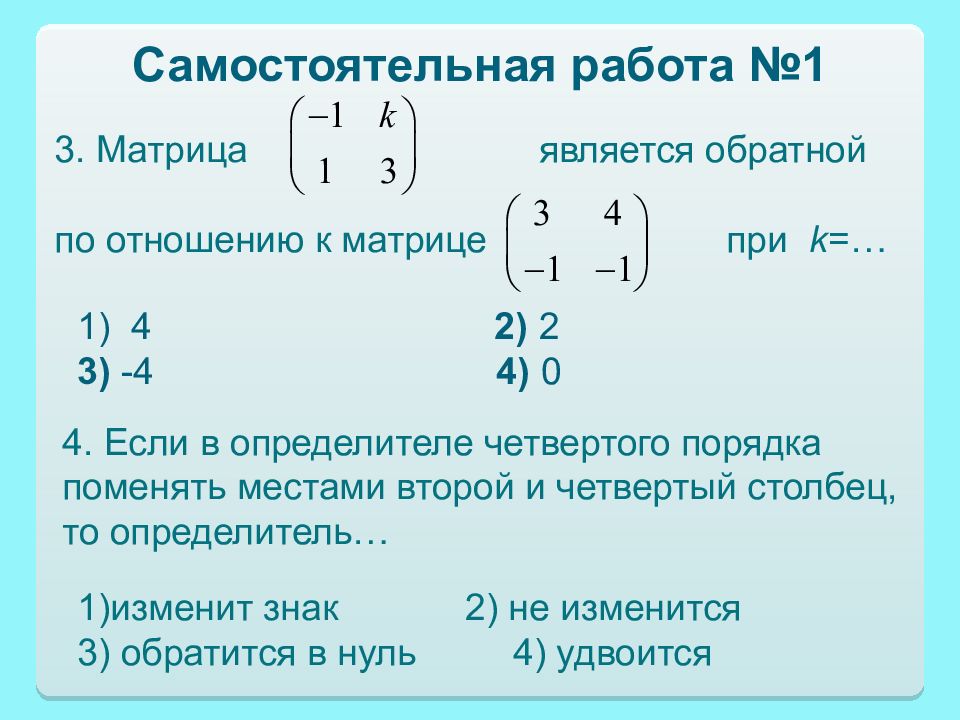 Самостоятельная работа №1

3. Матрица $\begin{pmatrix} -1 & k \\ 1 & 3 \end{pmatrix}$ является обратной по отношению к матрице $\begin{pmatrix} 3 & 4 \\ -1 & -1 \end{pmatrix}$ при $k$=…

1) 4
2) 2
3) -4
4) 0

4. Если в определителе четвертого порядка поменять местами второй и четвертый столбец, то определитель…

1)изменит знак
2) не изменится
3) обратится в нуль
4) удвоится